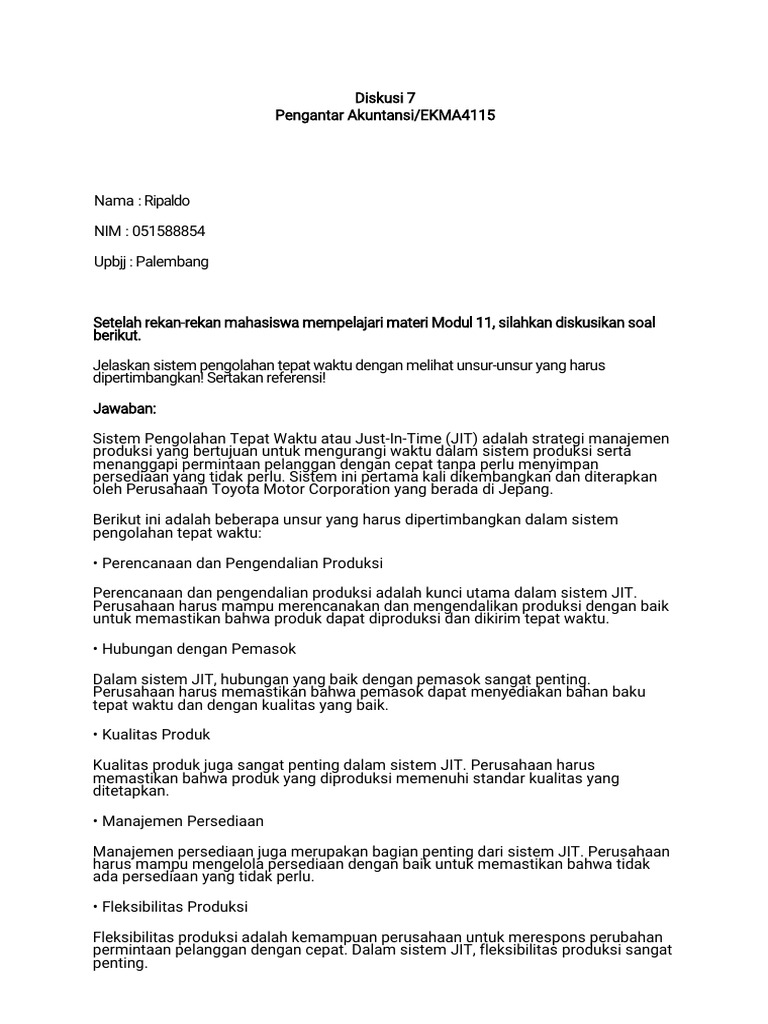 Diskusi 7
Pengantar Akuntansi/EKMA4115

Nama : Ripaldo

NIM : 051588854

Upbjj : Palembang

Setelah rekan-rekan mahasiswa mempelajari materi Modul 11, silahkan diskusikan soal berikut.

Jelaskan sistem pengolahan tepat waktu dengan melihat unsur-unsur yang harus dipertimbangkan! Sertakan referensi!

Jawaban:

Sistem Pengolahan Tepat Waktu atau Just-In-Time (JIT) adalah strategi manajemen produksi yang bertujuan untuk mengurangi waktu dalam sistem produksi serta menanggapi permintaan pelanggan dengan cepat tanpa perlu menyimpan persediaan yang tidak perlu. Sistem ini pertama kali dikembangkan dan diterapkan oleh Perusahaan Toyota Motor Corporation yang berada di Jepang.

Berikut ini adalah beberapa unsur yang harus dipertimbangkan dalam sistem pengolahan tepat waktu:

• Perencanaan dan Pengendalian Produksi

Perencanaan dan pengendalian produksi adalah kunci utama dalam sistem JIT. Perusahaan harus mampu merencanakan dan mengendalikan produksi dengan baik untuk memastikan bahwa produk dapat diproduksi dan dikirim tepat waktu.

• Hubungan dengan Pemasok

Dalam sistem JIT, hubungan yang baik dengan pemasok sangat penting. Perusahaan harus memastikan bahwa pemasok dapat menyediakan bahan baku tepat waktu dan dengan kualitas yang baik.

• Kualitas Produk

Kualitas produk juga sangat penting dalam sistem JIT. Perusahaan harus memastikan bahwa produk yang diproduksi memenuhi standar kualitas yang ditetapkan.

• Manajemen Persediaan

Manajemen persediaan juga merupakan bagian penting dari sistem JIT. Perusahaan harus mampu mengelola persediaan dengan baik untuk memastikan bahwa tidak ada persediaan yang tidak perlu.

• Fleksibilitas Produksi

Fleksibilitas produksi adalah kemampuan perusahaan untuk merespons perubahan permintaan pelanggan dengan cepat. Dalam sistem JIT, fleksibilitas produksi sangat penting.